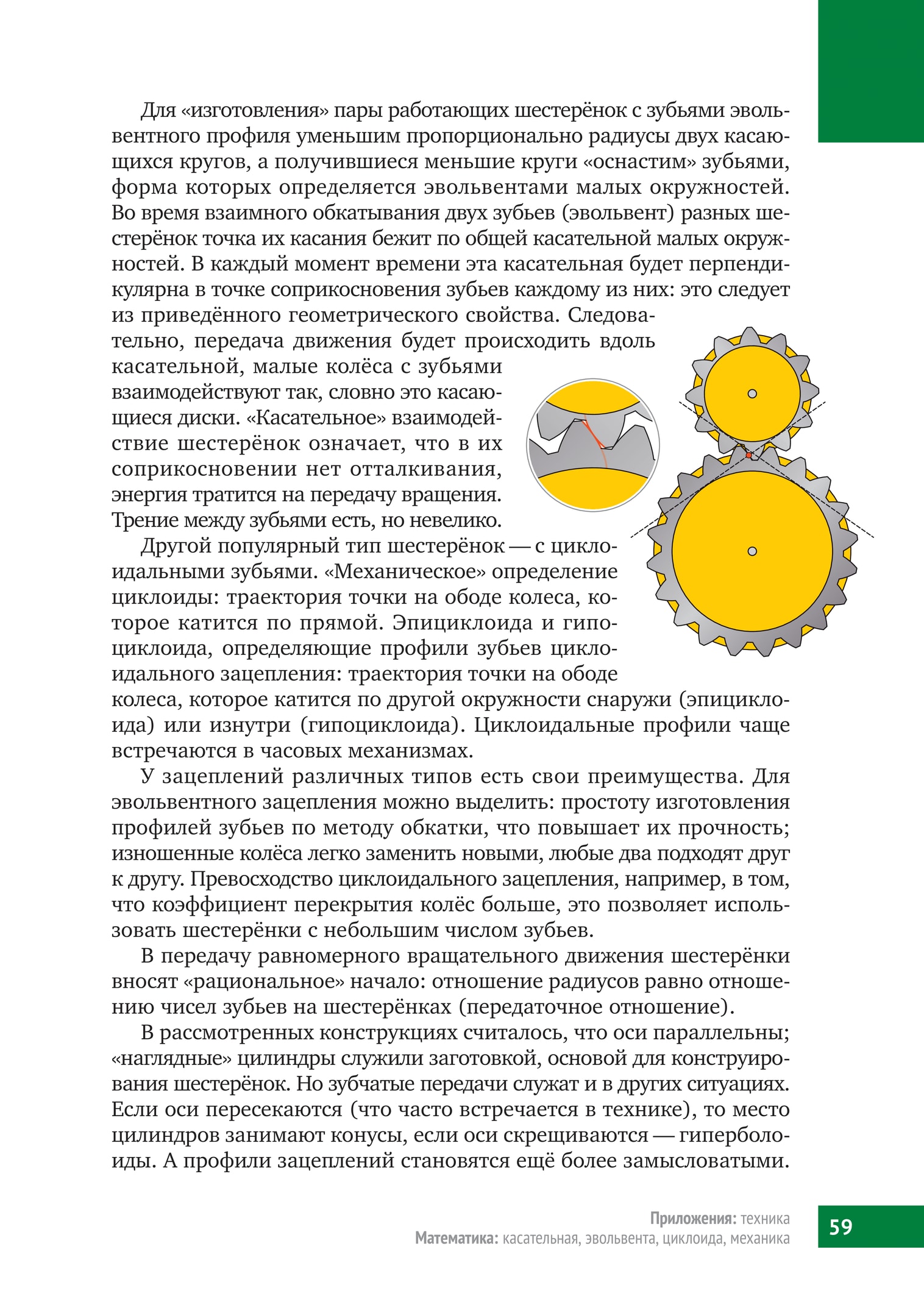 Для «изготовления» пары работающих шестерёнок с зубьями эвольвентного профиля уменьшим пропорционально радиусы двух касающихся кругов, а получившиеся меньшие круги «оснастим» зубьями, форма которых определяется эвольвентами малых окружностей. Во время взаимного обкатывания двух зубьев (эвольвент) разных шестерёнок точка их касания бежит по общей касательной малых окружностей. В каждый момент времени эта касательная будет перпендикулярна в точке соприкосновения зубьев каждому из них: это следует из приведённого геометрического свойства. Следовательно, передача движения будет происходить вдоль касательной, малые колёса с зубьями взаимодействуют так, словно это касающиеся диски. «Касательное» взаимодействие шестерёнок означает, что в их соприкосновении нет отталкивания, энергия тратится на передачу вращения. Трение между зубьями есть, но невелико.

Другой популярный тип шестерёнок — с циклоидальными зубьями. «Механическое» определение циклоиды: траектория точки на ободе колеса, которое катится по прямой. Эпициклоида и гипоциклоида, определяющие профили зубьев циклоидального зацепления: траектория точки на ободе колеса, которое катится по другой окружности снаружи (эпициклоида) или изнутри (гипоциклоида). Циклоидальные профили чаще встречаются в часовых механизмах.

У зацеплений различных типов есть свои преимущества. Для эвольвентного зацепления можно выделить: простоту изготовления профилей зубьев по методу обкатки, что повышает их прочность; изношенные колёса легко заменить новыми, любые два подходят друг к другу. Превосходство циклоидального зацепления, например, в том, что коэффициент перекрытия колёс больше, это позволяет использовать шестерёнки с небольшим числом зубьев.

В передачу равномерного вращательного движения шестерёнки вносят «рациональное» начало: отношение радиусов равно отношению чисел зубьев на шестерёнках (передаточное отношение).

В рассмотренных конструкциях считалось, что оси параллельны; «наглядные» цилиндры служили заготовкой, основой для конструирования шестерёнок. Но зубчатые передачи служат и в других ситуациях. Если оси пересекаются (что часто встречается в технике), то место цилиндров занимают конусы, если оси скрещиваются — гиперболоиды. А профили зацеплений становятся ещё более замысловатыми.

Приложения: техника
Математика: касательная, эвольвента, циклоида, механика

59